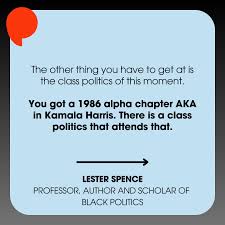 The other thing you have to get at is the class politics of this moment.

You got a 1986 alpha chapter AKA in Kamala Harris. There is a class politics that attends that.

LESTER SPENCE
PROFESSOR, AUTHOR AND SCHOLAR OF BLACK POLITICS